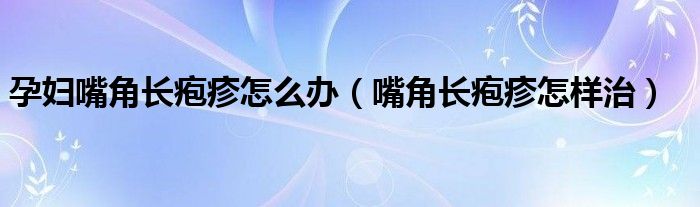 孕妇嘴角长疱疹怎么办（嘴角长疱疹怎样治）